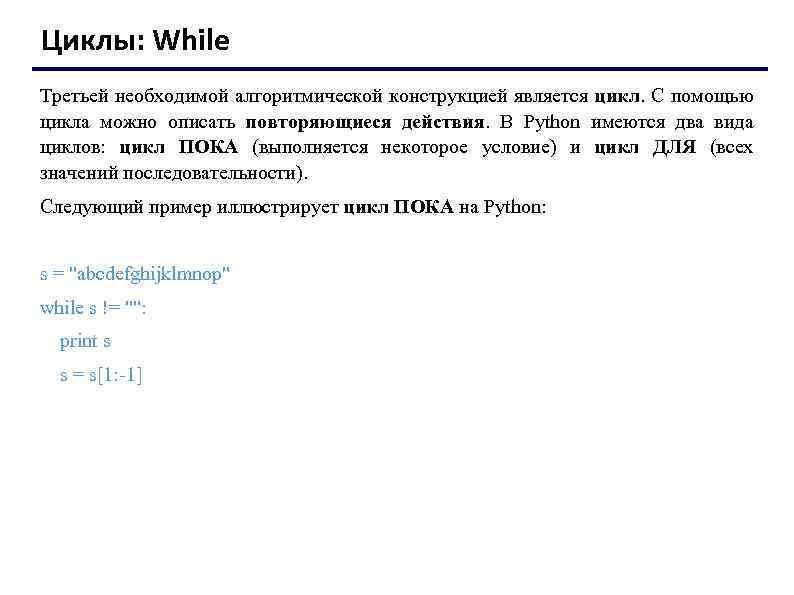 Циклы: While

Третьей необходимой алгоритмической конструкцией является цикл. С помощью цикла можно описать повторяющиеся действия. В Python имеются два вида циклов: цикл ПОКА (выполняется некоторое условие) и цикл ДЛЯ (всех значений последовательности).

Следующий пример иллюстрирует цикл ПОКА на Python:

s = "abcdefghijklmnop"

while s != "":

print s

s = s[1:-1]